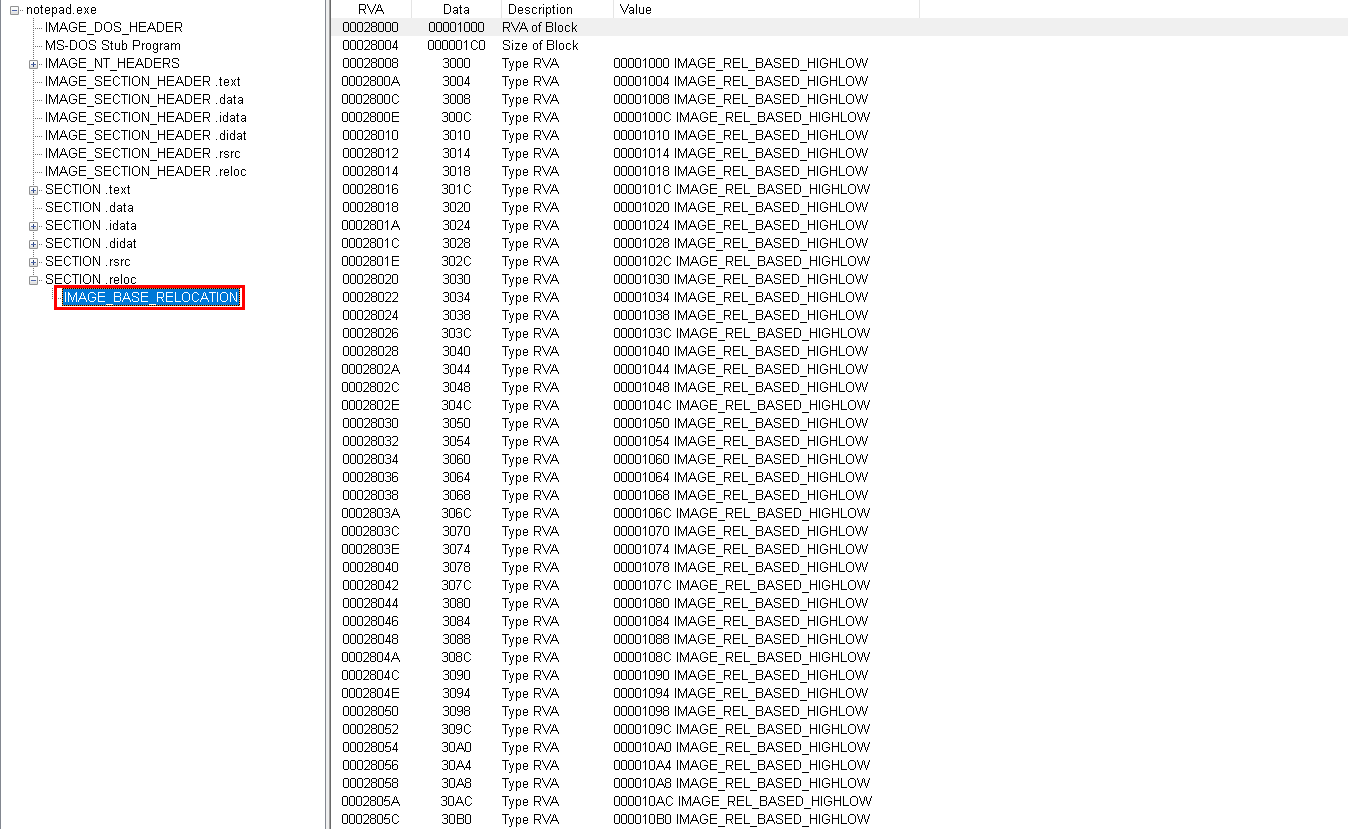 notepad.exe
IMAGE_DOS_HEADER
MS-DOS Stub Program
IMAGE_NT_HEADERS
IMAGE_SECTION_HEADER .text
IMAGE_SECTION_HEADER .data
IMAGE_SECTION_HEADER .idata
IMAGE_SECTION_HEADER .didat
IMAGE_SECTION_HEADER .rsrc
IMAGE_SECTION_HEADER .reloc
SECTION .text
SECTION .data
SECTION .idata
SECTION .didat
SECTION .rsrc
SECTION .reloc
IMAGE_BASE_RELOCATION

| RVA | Data | Description | Value |
|---|---|---|---|
| 00028000 | 00001000 | RVA of Block | |
| 00028004 | 000001C0 | Size of Block | |
| 00028008 | 3000 | Type RVA | 00001000 IMAGE_REL_BASED_HIGHLOW |
| 0002800A | 3004 | Type RVA | 00001004 IMAGE_REL_BASED_HIGHLOW |
| 0002800C | 3008 | Type RVA | 00001008 IMAGE_REL_BASED_HIGHLOW |
| 0002800E | 300C | Type RVA | 0000100C IMAGE_REL_BASED_HIGHLOW |
| 00028010 | 3010 | Type RVA | 00001010 IMAGE_REL_BASED_HIGHLOW |
| 00028012 | 3014 | Type RVA | 00001014 IMAGE_REL_BASED_HIGHLOW |
| 00028014 | 3018 | Type RVA | 00001018 IMAGE_REL_BASED_HIGHLOW |
| 00028016 | 301C | Type RVA | 0000101C IMAGE_REL_BASED_HIGHLOW |
| 00028018 | 3020 | Type RVA | 00001020 IMAGE_REL_BASED_HIGHLOW |
| 0002801A | 3024 | Type RVA | 00001024 IMAGE_REL_BASED_HIGHLOW |
| 0002801C | 3028 | Type RVA | 00001028 IMAGE_REL_BASED_HIGHLOW |
| 0002801E | 302C | Type RVA | 0000102C IMAGE_REL_BASED_HIGHLOW |
| 00028020 | 3030 | Type RVA | 00001030 IMAGE_REL_BASED_HIGHLOW |
| 00028022 | 3034 | Type RVA | 00001034 IMAGE_REL_BASED_HIGHLOW |
| 00028024 | 3038 | Type RVA | 00001038 IMAGE_REL_BASED_HIGHLOW |
| 00028026 | 303C | Type RVA | 0000103C IMAGE_REL_BASED_HIGHLOW |
| 00028028 | 3040 | Type RVA | 00001040 IMAGE_REL_BASED_HIGHLOW |
| 0002802A | 3044 | Type RVA | 00001044 IMAGE_REL_BASED_HIGHLOW |
| 0002802C | 3048 | Type RVA | 00001048 IMAGE_REL_BASED_HIGHLOW |
| 0002802E | 304C | Type RVA | 0000104C IMAGE_REL_BASED_HIGHLOW |
| 00028030 | 3050 | Type RVA | 00001050 IMAGE_REL_BASED_HIGHLOW |
| 00028032 | 3054 | Type RVA | 00001054 IMAGE_REL_BASED_HIGHLOW |
| 00028034 | 3060 | Type RVA | 00001060 IMAGE_REL_BASED_HIGHLOW |
| 00028036 | 3064 | Type RVA | 00001064 IMAGE_REL_BASED_HIGHLOW |
| 00028038 | 3068 | Type RVA | 00001068 IMAGE_REL_BASED_HIGHLOW |
| 0002803A | 306C | Type RVA | 0000106C IMAGE_REL_BASED_HIGHLOW |
| 0002803C | 3070 | Type RVA | 00001070 IMAGE_REL_BASED_HIGHLOW |
| 0002803E | 3074 | Type RVA | 00001074 IMAGE_REL_BASED_HIGHLOW |
| 00028040 | 3078 | Type RVA | 00001078 IMAGE_REL_BASED_HIGHLOW |
| 00028042 | 307C | Type RVA | 0000107C IMAGE_REL_BASED_HIGHLOW |
| 00028044 | 3080 | Type RVA | 00001080 IMAGE_REL_BASED_HIGHLOW |
| 00028046 | 3084 | Type RVA | 00001084 IMAGE_REL_BASED_HIGHLOW |
| 00028048 | 3088 | Type RVA | 00001088 IMAGE_REL_BASED_HIGHLOW |
| 0002804A | 308C | Type RVA | 0000108C IMAGE_REL_BASED_HIGHLOW |
| 0002804C | 3090 | Type RVA | 00001090 IMAGE_REL_BASED_HIGHLOW |
| 0002804E | 3094 | Type RVA | 00001094 IMAGE_REL_BASED_HIGHLOW |
| 00028050 | 3098 | Type RVA | 00001098 IMAGE_REL_BASED_HIGHLOW |
| 00028052 | 309C | Type RVA | 0000109C IMAGE_REL_BASED_HIGHLOW |
| 00028054 | 30A0 | Type RVA | 000010A0 IMAGE_REL_BASED_HIGHLOW |
| 00028056 | 30A4 | Type RVA | 000010A4 IMAGE_REL_BASED_HIGHLOW |
| 00028058 | 30A8 | Type RVA | 000010A8 IMAGE_REL_BASED_HIGHLOW |
| 0002805A | 30AC | Type RVA | 000010AC IMAGE_REL_BASED_HIGHLOW |
| 0002805C | 30B0 | Type RVA | 000010B0 IMAGE_REL_BASED_HIGHLOW |